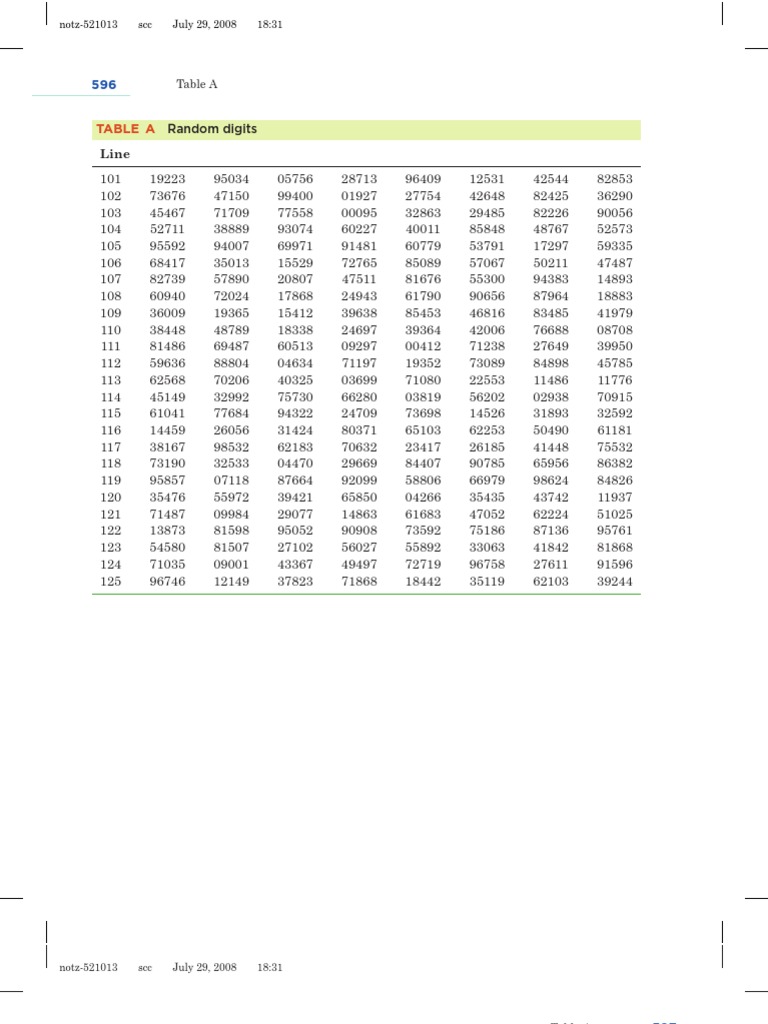 notz-521013 scc July 29, 2008 18:31

596 Table A

TABLE A Random digits

| Line | | | | | | | | |
|---|---|---|---|---|---|---|---|---|
| 101 | 19223 | 95034 | 05756 | 28713 | 96409 | 12531 | 42544 | 82853 |
| 102 | 73676 | 47150 | 99400 | 01927 | 27754 | 42648 | 82425 | 36290 |
| 103 | 45467 | 71709 | 77558 | 00095 | 32863 | 29485 | 82226 | 90056 |
| 104 | 52711 | 38889 | 93074 | 60227 | 40011 | 85848 | 48767 | 52573 |
| 105 | 95592 | 94007 | 69971 | 91481 | 60779 | 53791 | 17297 | 59335 |
| 106 | 68417 | 35013 | 15529 | 72765 | 85089 | 57067 | 50211 | 47487 |
| 107 | 82739 | 57890 | 20807 | 47511 | 81676 | 55300 | 94383 | 14893 |
| 108 | 60940 | 72024 | 17868 | 24943 | 61790 | 90656 | 87964 | 18883 |
| 109 | 36009 | 19365 | 15412 | 39638 | 85453 | 46816 | 83485 | 41979 |
| 110 | 38448 | 48789 | 18338 | 24697 | 39364 | 42006 | 76688 | 08708 |
| 111 | 81486 | 69487 | 60513 | 09297 | 00412 | 71238 | 27649 | 39950 |
| 112 | 59636 | 88804 | 04634 | 71197 | 19352 | 73089 | 84898 | 45785 |
| 113 | 62568 | 70206 | 40325 | 03699 | 71080 | 22553 | 11486 | 11776 |
| 114 | 45149 | 32992 | 75730 | 66280 | 03819 | 56202 | 02938 | 70915 |
| 115 | 61041 | 77684 | 94322 | 24709 | 73698 | 14526 | 31893 | 32592 |
| 116 | 14459 | 26056 | 31424 | 80371 | 65103 | 62253 | 50490 | 61181 |
| 117 | 38167 | 98532 | 62183 | 70632 | 23417 | 26185 | 41448 | 75532 |
| 118 | 73190 | 32533 | 04470 | 29669 | 84407 | 90785 | 65956 | 86382 |
| 119 | 95857 | 07118 | 87664 | 92099 | 58806 | 66979 | 98624 | 84826 |
| 120 | 35476 | 55972 | 39421 | 65850 | 04266 | 35435 | 43742 | 11937 |
| 121 | 71487 | 09984 | 29077 | 14863 | 61683 | 47052 | 62224 | 51025 |
| 122 | 13873 | 81598 | 95052 | 90908 | 73592 | 75186 | 87136 | 95761 |
| 123 | 54580 | 81507 | 27102 | 56027 | 55892 | 33063 | 41842 | 81868 |
| 124 | 71035 | 09001 | 43367 | 49497 | 72719 | 96758 | 27611 | 91596 |
| 125 | 96746 | 12149 | 37823 | 71868 | 18442 | 35119 | 62103 | 39244 |

notz-521013 scc July 29, 2008 18:31